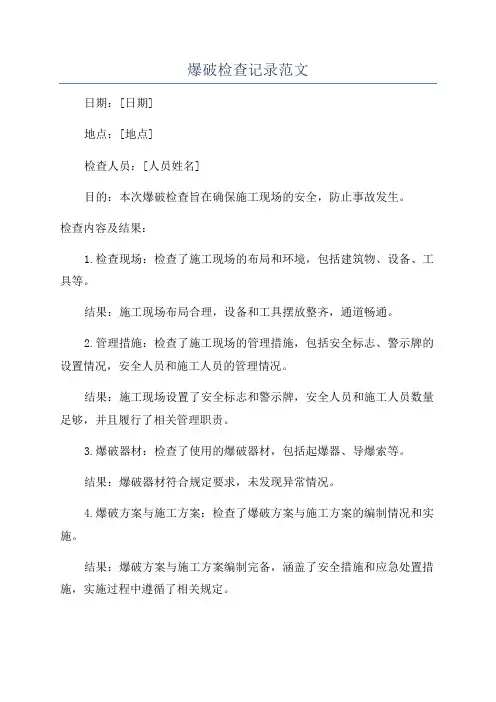 爆破检查记录范文

日期：[日期]

地点：[地点]

检查人员：[人员姓名]

目的：本次爆破检查旨在确保施工现场的安全，防止事故发生。

检查内容及结果：

1.检查现场：检查了施工现场的布局和环境，包括建筑物、设备、工具等。

结果：施工现场布局合理，设备和工具摆放整齐，通道畅通。

2.管理措施：检查了施工现场的管理措施，包括安全标志、警示牌的设置情况，安全人员和施工人员的管理情况。

结果：施工现场设置了安全标志和警示牌，安全人员和施工人员数量足够，并且履行了相关管理职责。

3.爆破器材：检查了使用的爆破器材，包括起爆器、导爆索等。

结果：爆破器材符合规定要求，未发现异常情况。

4.爆破方案与施工方案：检查了爆破方案与施工方案的编制情况和实施。

结果：爆破方案与施工方案编制完备，涵盖了安全措施和应急处置措施，实施过程中遵循了相关规定。